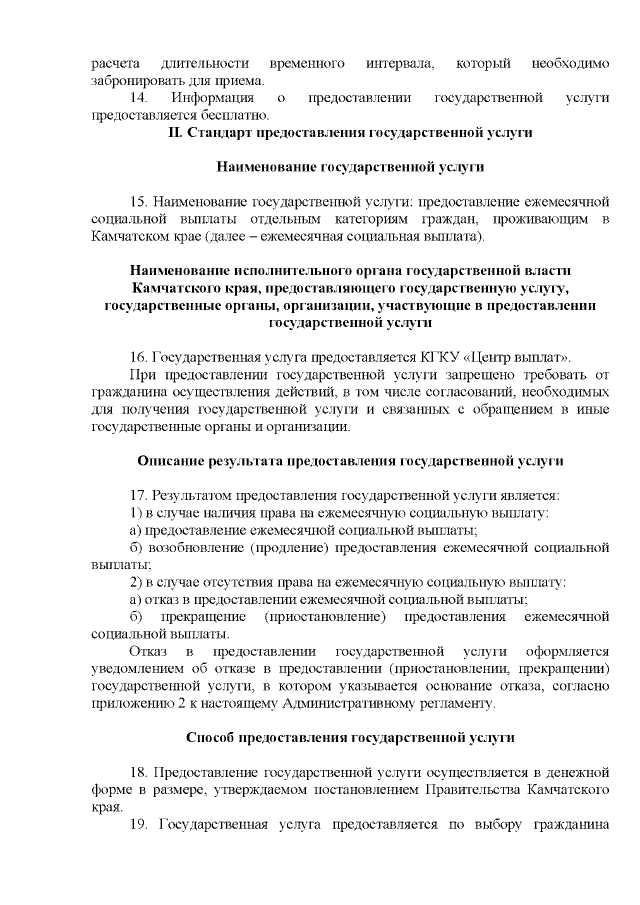 расчета длительности временного интервала, который необходимо забронировать для приема.

14. Информация о предоставлении государственной услуги предоставляется бесплатно.

II. Стандарт предоставления государственной услуги

Наименование государственной услуги

15. Наименование государственной услуги: предоставление ежемесячной социальной выплаты отдельным категориям граждан, проживающим в Камчатском крае (далее – ежемесячная социальная выплата).

Наименование исполнительного органа государственной власти Камчатского края, предоставляющего государственную услугу, государственные органы, организации, участвующие в предоставлении государственной услуги

16. Государственная услуга предоставляется КГКУ «Центр выплат».

При предоставлении государственной услуги запрещено требовать от гражданина осуществления действий, в том числе согласований, необходимых для получения государственной услуги и связанных с обращением в иные государственные органы и организации.

Описание результата предоставления государственной услуги

17. Результатом предоставления государственной услуги является:

1) в случае наличия права на ежемесячную социальную выплату:

а) предоставление ежемесячной социальной выплаты;

б) возобновление (продление) предоставления ежемесячной социальной выплаты;

2) в случае отсутствия права на ежемесячную социальную выплату:

а) отказ в предоставлении ежемесячной социальной выплаты;

б) прекращение (приостановление) предоставления ежемесячной социальной выплаты.

Отказ в предоставлении государственной услуги оформляется уведомлением об отказе в предоставлении (приостановлении, прекращении) государственной услуги, в котором указывается основание отказа, согласно приложению 2 к настоящему Административному регламенту.

Способ предоставления государственной услуги

18. Предоставление государственной услуги осуществляется в денежной форме в размере, утверждаемом постановлением Правительства Камчатского края.

19. Государственная услуга предоставляется по выбору гражданина